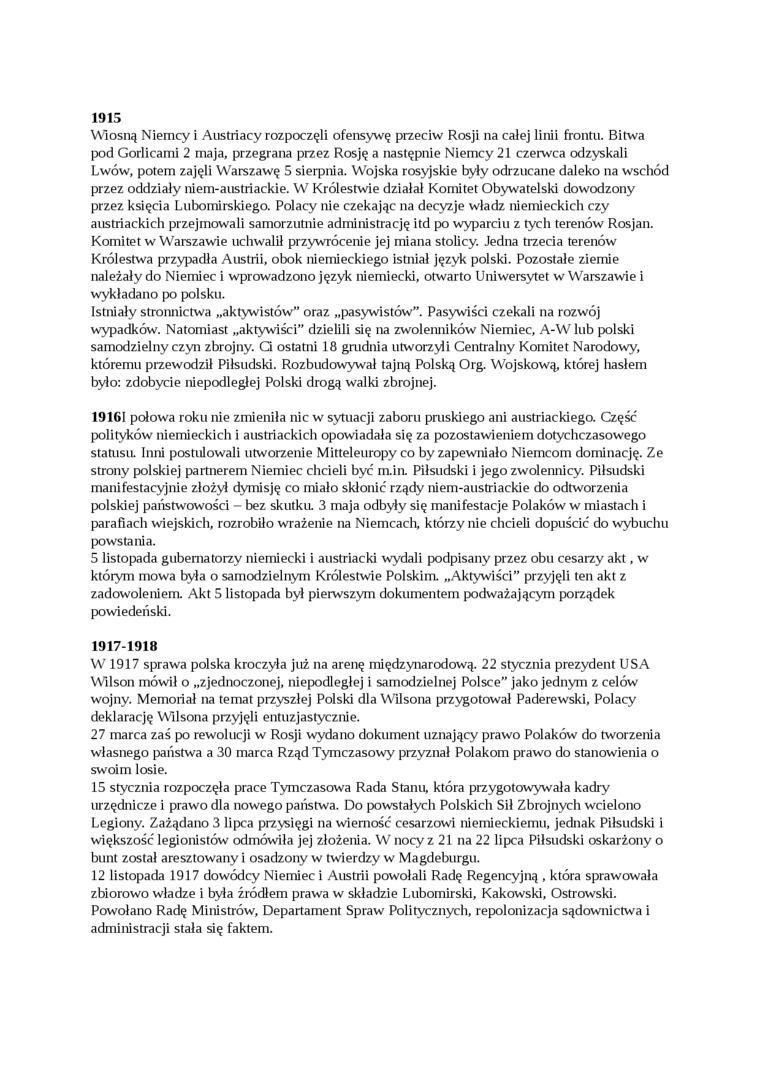 **1915**
Wiosną Niemcy i Austriacy rozpoczęli ofensywę przeciw Rosji na całej linii frontu. Bitwa pod Gorlicami 2 maja, przegrana przez Rosję a następnie Niemcy 21 czerwca odzyskali Lwów, potem zajęli Warszawę 5 sierpnia. Wojska rosyjskie były odrzucane daleko na wschód przez oddziały niem-austriackie. W Królestwie działał Komitet Obywatelski dowodzony przez księcia Lubomirskiego. Polacy nie czekając na decyzje władz niemieckich czy austriackich przejmowali samorzutnie administrację itd po wyparciu z tych terenów Rosjan. Komitet w Warszawie uchwalił przywrócenie jej miana stolicy. Jedna trzecia terenów Królestwa przypadła Austrii, obok niemieckiego istniał język polski. Pozostałe ziemie należały do Niemiec i wprowadzono język niemiecki, otwarto Uniwersytet w Warszawie i wykładano po polsku.
Istniały stronnictwa „aktywistów" oraz „pasywistów". Pasywiści czekali na rozwój wypadków. Natomiast „aktywiści" dzielili się na zwolenników Niemiec, A-W lub polski samodzielny czyn zbrojny. Ci ostatni 18 grudnia utworzyli Centralny Komitet Narodowy, któremu przewodził Piłsudski. Rozbudowywał tajną Polską Org. Wojskową, której hasłem było: zdobycie niepodległej Polski drogą walki zbrojnej.

**1916**I połowa roku nie zmieniła nic w sytuacji zaboru pruskiego ani austriackiego. Część polityków niemieckich i austriackich opowiadała się za pozostawieniem dotychczasowego statusu. Inni postulowali utworzenie Mitteleuropy co by zapewniało Niemcom dominację. Ze strony polskiej partnerem Niemiec chcieli być m.in. Piłsudski i jego zwolennicy. Piłsudski manifestacyjnie złożył dymisję co miało skłonić rządy niem-austriackie do odtworzenia polskiej państwowości – bez skutku. 3 maja odbyły się manifestacje Polaków w miastach i parafiach wiejskich, rozrobiło wrażenie na Niemcach, którzy nie chcieli dopuścić do wybuchu powstania.
5 listopada gubernatorzy niemiecki i austriacki wydali podpisany przez obu cesarzy akt , w którym mowa była o samodzielnym Królestwie Polskim. „Aktywiści" przyjęli ten akt z zadowoleniem. Akt 5 listopada był pierwszym dokumentem podważającym porządek powiedeński.

**1917-1918**
W 1917 sprawa polska kroczyła już na arenę międzynarodową. 22 stycznia prezydent USA Wilson mówił o „zjednoczonej, niepodległej i samodzielnej Polsce" jako jednym z celów wojny. Memoriał na temat przyszłej Polski dla Wilsona przygotował Paderewski, Polacy deklarację Wilsona przyjęli entuzjastycznie.
27 marca zaś po rewolucji w Rosji wydano dokument uznający prawo Polaków do tworzenia własnego państwa a 30 marca Rząd Tymczasowy przyznał Polakom prawo do stanowienia o swoim losie.
15 stycznia rozpoczęła prace Tymczasowa Rada Stanu, która przygotowywała kadry urzędnicze i prawo dla nowego państwa. Do powstałych Polskich Sił Zbrojnych wcielono Legiony. Zażądano 3 lipca przysięgi na wierność cesarzowi niemieckiemu, jednak Piłsudski i większość legionistów odmówiła jej złożenia. W nocy z 21 na 22 lipca Piłsudski oskarżony o bunt został aresztowany i osadzony w twierdzy w Magdeburgu.
12 listopada 1917 dowódcy Niemiec i Austrii powołali Radę Regencyjną , która sprawowała zbiorowo władze i była źródłem prawa w składzie Lubomirski, Kakowski, Ostrowski. Powołano Radę Ministrów, Departament Spraw Politycznych, repolonizacja sądownictwa i administracji stała się faktem.